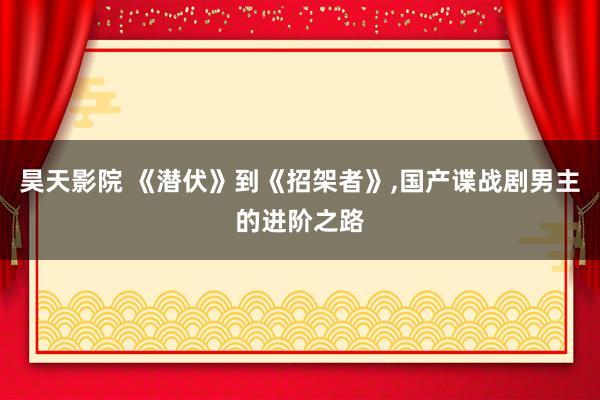 昊天影院 《潜伏》到《招架者》,国产谍战剧男主的进阶之路